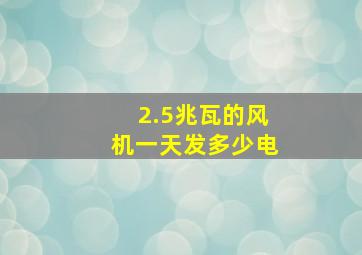 2.5兆瓦的风机一天发多少电